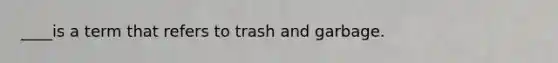 ____is a term that refers to trash and garbage.